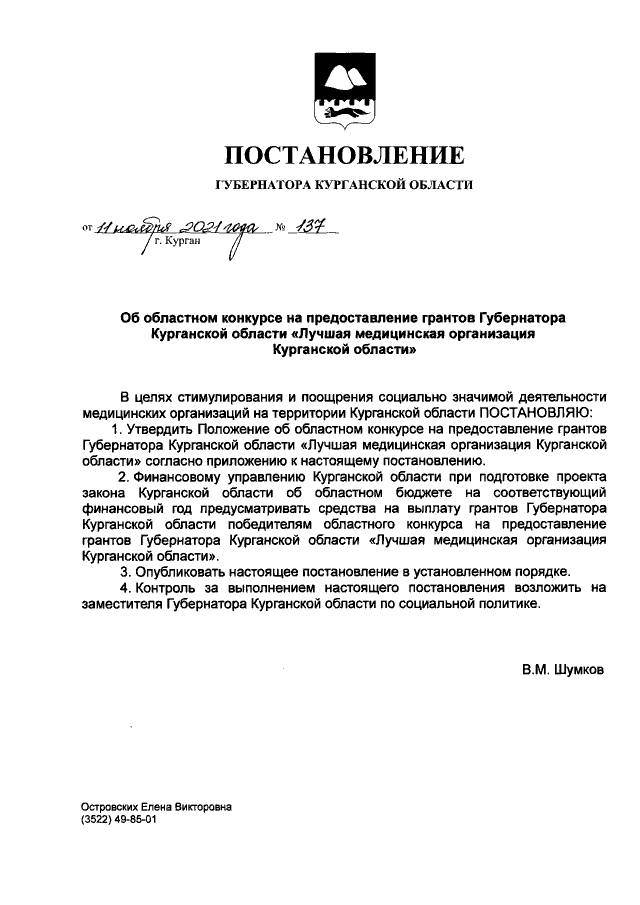 ПОСТАНОВЛЕНИЕ

ГУБЕРНАТОРА КУРГАНСКОЙ ОБЛАСТИ

от 11 ноября 2021 года № 137
г. Курган

Об областном конкурсе на предоставление грантов Губернатора Курганской области «Лучшая медицинская организация Курганской области»

В целях стимулирования и поощрения социально значимой деятельности медицинских организаций на территории Курганской области ПОСТАНОВЛЯЮ:

1. Утвердить Положение об областном конкурсе на предоставление грантов Губернатора Курганской области «Лучшая медицинская организация Курганской области» согласно приложению к настоящему постановлению.

2. Финансовому управлению Курганской области при подготовке проекта закона Курганской области об областном бюджете на соответствующий финансовый год предусматривать средства на выплату грантов Губернатора Курганской области победителям областного конкурса на предоставление грантов Губернатора Курганской области «Лучшая медицинская организация Курганской области».

3. Опубликовать настоящее постановление в установленном порядке.

4. Контроль за выполнением настоящего постановления возложить на заместителя Губернатора Курганской области по социальной политике.

В.М. Шумков

Островских Елена Викторовна
(3522) 49-85-01